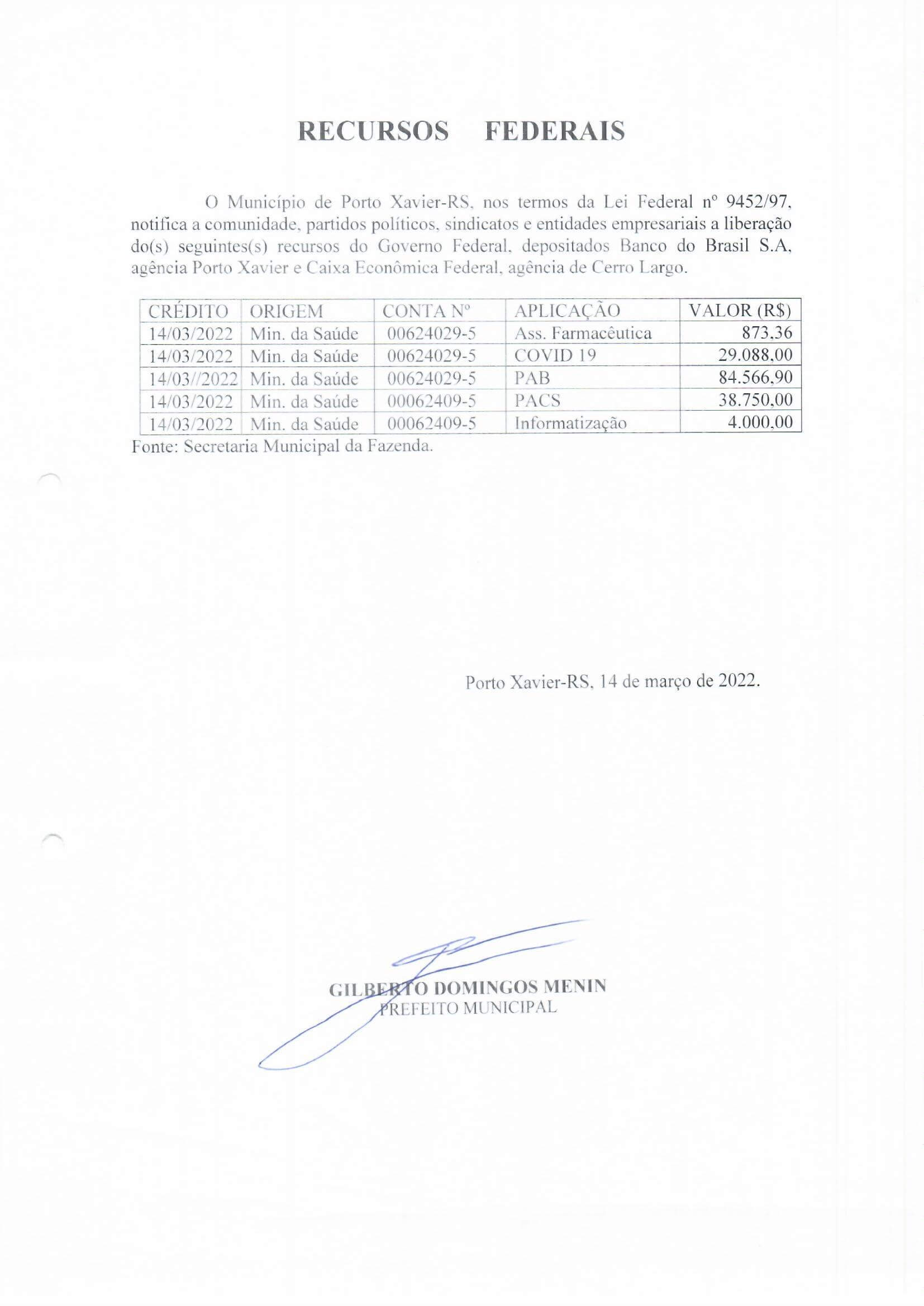 RECURSOS FEDERAIS

O Município de Porto Xavier-RS, nos termos da Lei Federal nº 9452/97, notifica a comunidade, partidos políticos, sindicatos e entidades empresariais a liberação do(s) seguintes(s) recursos do Governo Federal, depositados Banco do Brasil S.A, agência Porto Xavier e Caixa Econômica Federal, agência de Cerro Largo.

| CRÉDITO | ORIGEM | CONTA Nº | APLICAÇÃO | VALOR (R$) |
|---|---|---|---|---|
| 14/03/2022 | Min. da Saúde | 00624029-5 | Ass. Farmacêutica | 873,36 |
| 14/03/2022 | Min. da Saúde | 00624029-5 | COVID 19 | 29.088,00 |
| 14/03//2022 | Min. da Saúde | 00624029-5 | PAB | 84.566,90 |
| 14/03/2022 | Min. da Saúde | 00062409-5 | PACS | 38.750,00 |
| 14/03/2022 | Min. da Saúde | 00062409-5 | Informatização | 4.000,00 |

Fonte: Secretaria Municipal da Fazenda.

Porto Xavier-RS, 14 de março de 2022.

GILBERTO DOMINGOS MENIN
PREFEITO MUNICIPAL